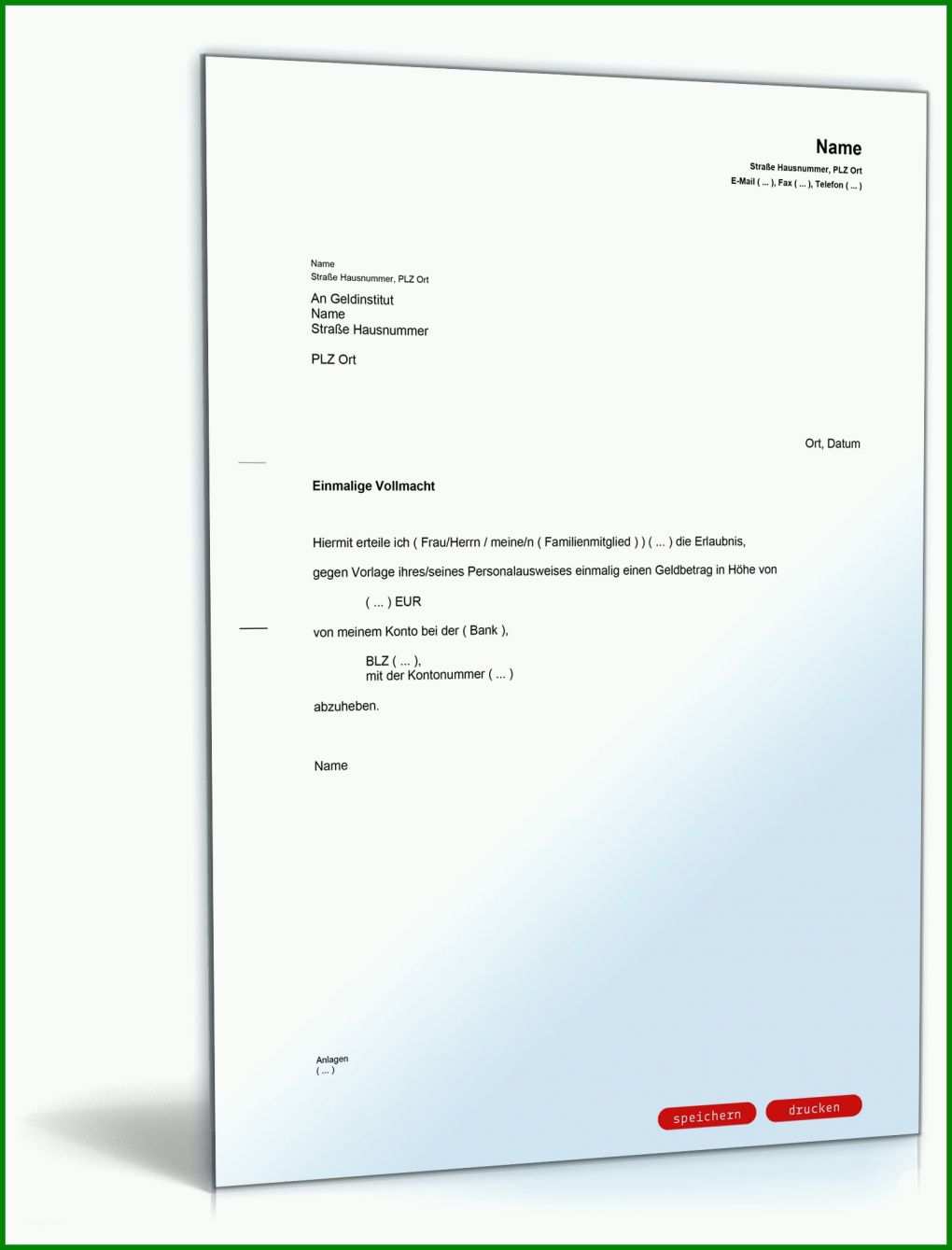 Name
Straße Hausnummer, PLZ Ort
E-Mail ( ... ), Fax ( ... ), Telefon ( ... )

Name
Straße Hausnummer, PLZ Ort

An Geldinstitut
Name
Straße Hausnummer

PLZ Ort

Ort, Datum

Einmalige Vollmacht

Hiermit erteile ich ( Frau/Herrn / meine/n ( Familienmitglied ) ) ( ... ) die Erlaubnis,

gegen Vorlage ihres/seines Personalausweises einmalig einen Geldbetrag in Höhe von

( ... ) EUR

von meinem Konto bei der ( Bank ),

BLZ ( ... ),
mit der Kontonummer ( ... )

abzuheben.

Name

Anlagen
( ... )

speichern drucken